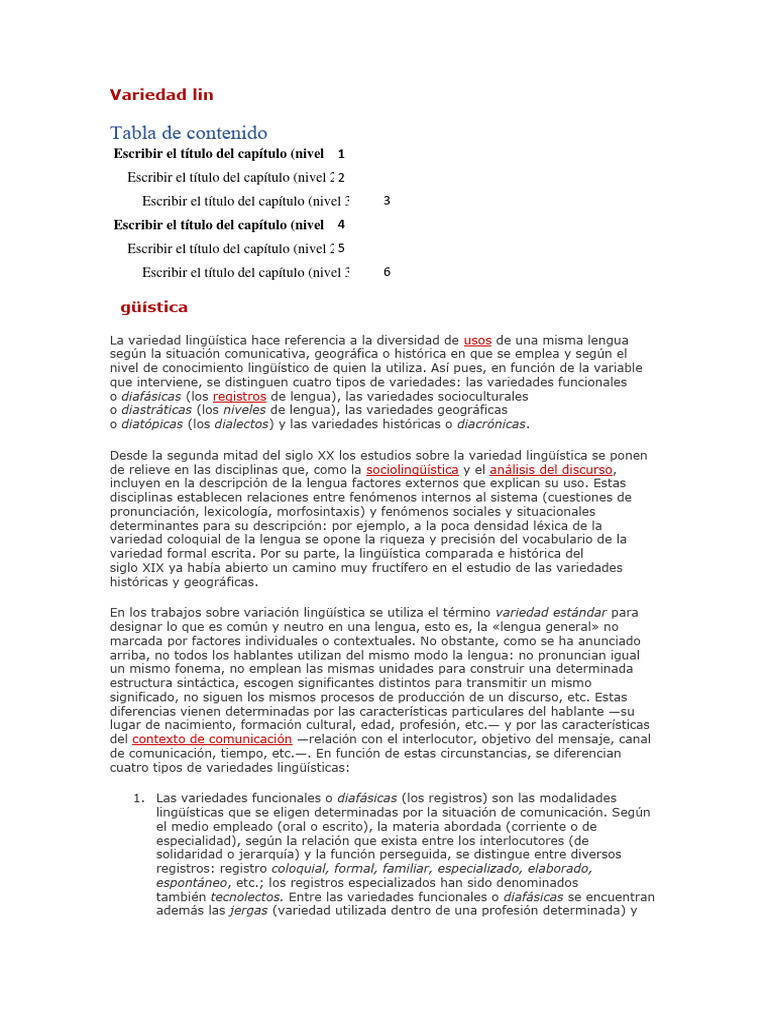 Variedad lin

Tabla de contenido

Escribir el título del capítulo (nivel 1

Escribir el título del capítulo (nivel 2 2

Escribir el título del capítulo (nivel 3 3

Escribir el título del capítulo (nivel 4

Escribir el título del capítulo (nivel 2 5

Escribir el título del capítulo (nivel 3 6

güística

La variedad lingüística hace referencia a la diversidad de usos de una misma lengua según la situación comunicativa, geográfica o histórica en que se emplea y según el nivel de conocimiento lingüístico de quien la utiliza. Así pues, en función de la variable que interviene, se distinguen cuatro tipos de variedades: las variedades funcionales o diafásicas (los registros de lengua), las variedades socioculturales o diastráticas (los niveles de lengua), las variedades geográficas o diatópicas (los dialectos) y las variedades históricas o diacrónicas.

Desde la segunda mitad del siglo XX los estudios sobre la variedad lingüística se ponen de relieve en las disciplinas que, como la sociolingüística y el análisis del discurso, incluyen en la descripción de la lengua factores externos que explican su uso. Estas disciplinas establecen relaciones entre fenómenos internos al sistema (cuestiones de pronunciación, lexicología, morfosintaxis) y fenómenos sociales y situacionales determinantes para su descripción: por ejemplo, a la poca densidad léxica de la variedad coloquial de la lengua se opone la riqueza y precisión del vocabulario de la variedad formal escrita. Por su parte, la lingüística comparada e histórica del siglo XIX ya había abierto un camino muy fructífero en el estudio de las variedades históricas y geográficas.

En los trabajos sobre variación lingüística se utiliza el término variedad estándar para designar lo que es común y neutro en una lengua, esto es, la «lengua general» no marcada por factores individuales o contextuales. No obstante, como se ha anunciado arriba, no todos los hablantes utilizan del mismo modo la lengua: no pronuncian igual un mismo fonema, no emplean las mismas unidades para construir una determinada estructura sintáctica, escogen significantes distintos para transmitir un mismo significado, no siguen los mismos procesos de producción de un discurso, etc. Estas diferencias vienen determinadas por las características particulares del hablante —su lugar de nacimiento, formación cultural, edad, profesión, etc.— y por las características del contexto de comunicación —relación con el interlocutor, objetivo del mensaje, canal de comunicación, tiempo, etc.—. En función de estas circunstancias, se diferencian cuatro tipos de variedades lingüísticas:

1. Las variedades funcionales o diafásicas (los registros) son las modalidades lingüísticas que se eligen determinadas por la situación de comunicación. Según el medio empleado (oral o escrito), la materia abordada (corriente o de especialidad), según la relación que exista entre los interlocutores (de solidaridad o jerarquía) y la función perseguida, se distingue entre diversos registros: registro coloquial, formal, familiar, especializado, elaborado, espontáneo, etc.; los registros especializados han sido denominados también tecnolectos. Entre las variedades funcionales o diafásicas se encuentran además las jergas (variedad utilizada dentro de una profesión determinada) y